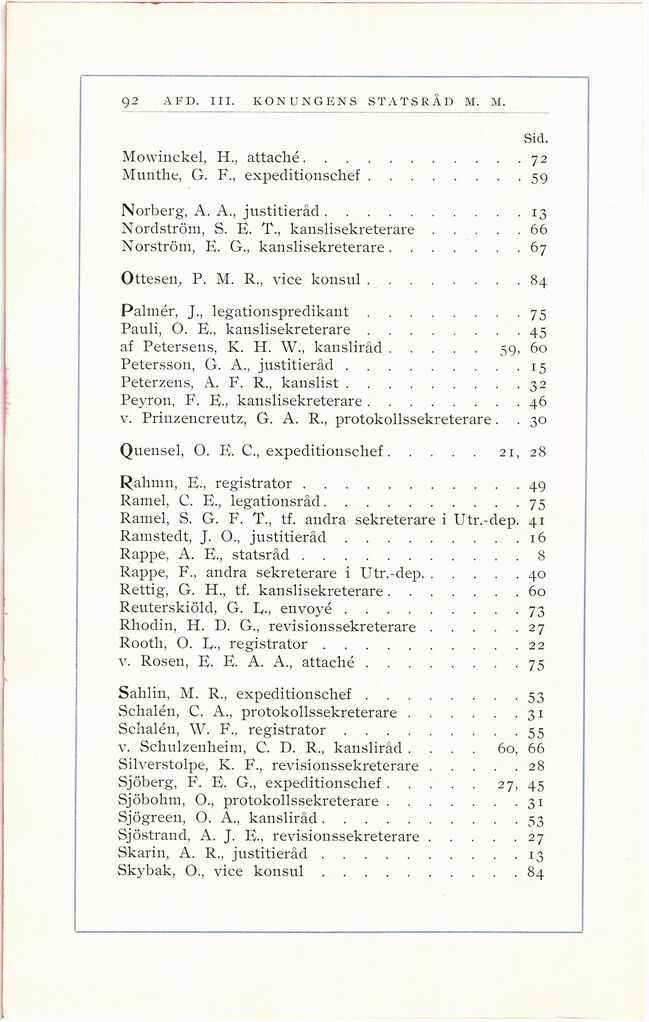 92 AFD. III. KONUNGENS STATSRÅD M. M.

Sid.

Mowinckel, H., attaché . . . . . . . . . . . 72
Munthe, G. F., expeditionschef . . . . . . . . 59

Norberg, A. A., justitieråd . . . . . . . . . . 13
Nordström, S. E. T., kanslisekreterare . . . . . 66
Norström, E. G., kanslisekreterare . . . . . . . 67

Ottesen, P. M. R., vice konsul . . . . . . . . 84

Palmér, J., legationspredikant . . . . . . . . 75
Pauli, O. E., kanslisekreterare . . . . . . . . 45
af Petersens, K. H. W., kansliråd . . . . . 59, 60
Petersson, G. A., justitieråd . . . . . . . . . 15
Peterzens, A. F. R., kanslist . . . . . . . . . 32
Peyron, F. E., kanslisekreterare . . . . . . . . 46
v. Prinzencreutz, G. A. R., protokollssekreterare . . 30

Quensel, O. E. C., expeditionschef . . . . . 21, 28

Rahmn, E., registrator . . . . . . . . . . . 49
Ramel, C. E., legationsråd . . . . . . . . . . 75
Ramel, S. G. F. T., tf. andra sekreterare i Utr.-dep. 41
Ramstedt, J. O., justitieråd . . . . . . . . . 16
Rappe, A. E., statsråd . . . . . . . . . . . 8
Rappe, F., andra sekreterare i Utr.-dep. . . . . . 40
Rettig, G. H., tf. kanslisekreterare . . . . . . . 60
Reuterskiöld, G. L., envoyé . . . . . . . . . 73
Rhodin, H. D. G., revisionssekreterare . . . . . 27
Rooth, O. L., registrator . . . . . . . . . . 22
v. Rosen, E. E. A. A., attaché . . . . . . . . 75

Sahlin, M. R., expeditionschef . . . . . . . . 53
Schalén, C. A., protokollssekreterare . . . . . . 31
Schalén, W. F., registrator . . . . . . . . . 55
v. Schulzenheim, C. D. R., kansliråd . . . . 60, 66
Silverstolpe, K. F., revisionssekreterare . . . . . 28
Sjöberg, F. E. G., expeditionschef . . . . . 27, 45
Sjöbohm, O., protokollssekreterare . . . . . . . 31
Sjögreen, O. A., kansliråd . . . . . . . . . . 53
Sjöstrand, A. J. E., revisionssekreterare . . . . . 27
Skarin, A. R., justitieråd . . . . . . . . . . 13
Skybak, O., vice konsul . . . . . . . . . . 84